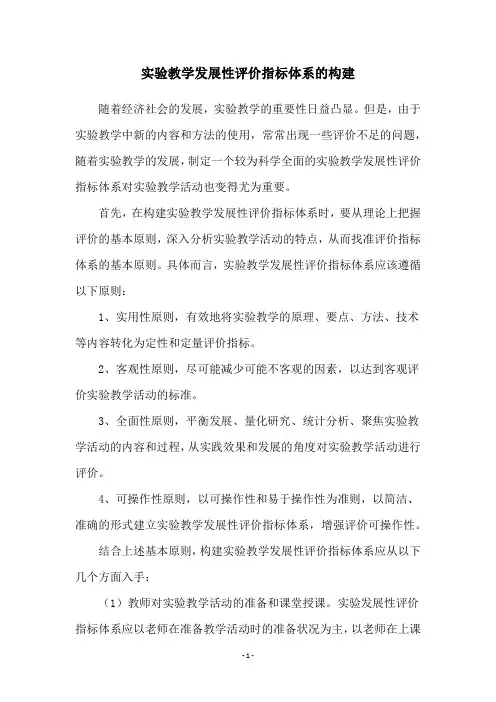 实验教学发展性评价指标体系的构建

随着经济社会的发展，实验教学的重要性日益凸显。但是，由于实验教学中新的内容和方法的使用，常常出现一些评价不足的问题，随着实验教学的发展，制定一个较为科学全面的实验教学发展性评价指标体系对实验教学活动也变得尤为重要。

首先，在构建实验教学发展性评价指标体系时，要从理论上把握评价的基本原则，深入分析实验教学活动的特点，从而找准评价指标体系的基本原则。具体而言，实验教学发展性评价指标体系应该遵循以下原则：

1、实用性原则，有效地将实验教学的原理、要点、方法、技术等内容转化为定性和定量评价指标。

2、客观性原则，尽可能减少可能不客观的因素，以达到客观评价实验教学活动的标准。

3、全面性原则，平衡发展、量化研究、统计分析、聚焦实验教学活动的内容和过程，从实践效果和发展的角度对实验教学活动进行评价。

4、可操作性原则，以可操作性和易于操作性为准则，以简洁、准确的形式建立实验教学发展性评价指标体系，增强评价可操作性。

结合上述基本原则，构建实验教学发展性评价指标体系应从以下几个方面入手：

（1）教师对实验教学活动的准备和课堂授课。实验发展性评价指标体系应以老师在准备教学活动时的准备状况为主，以老师在上课

- 1 -